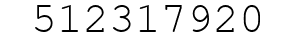 512317920